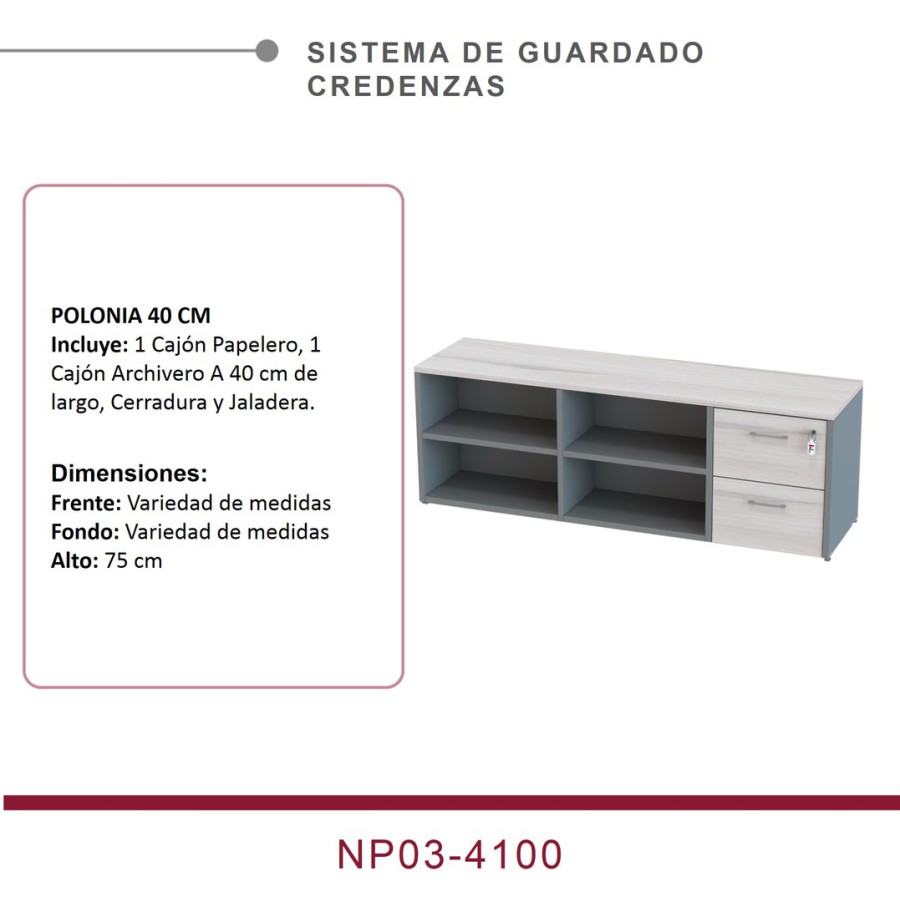 SISTEMA DE GUARDADO
CREDENZAS

POLONIA 40 CM
Incluye: 1 Cajón Papelero, 1 Cajón Archivero A 40 cm de largo, Cerradura y Jaladera.

Dimensiones:
Frente: Variedad de medidas
Fondo: Variedad de medidas
Alto: 75 cm

NP03-4100